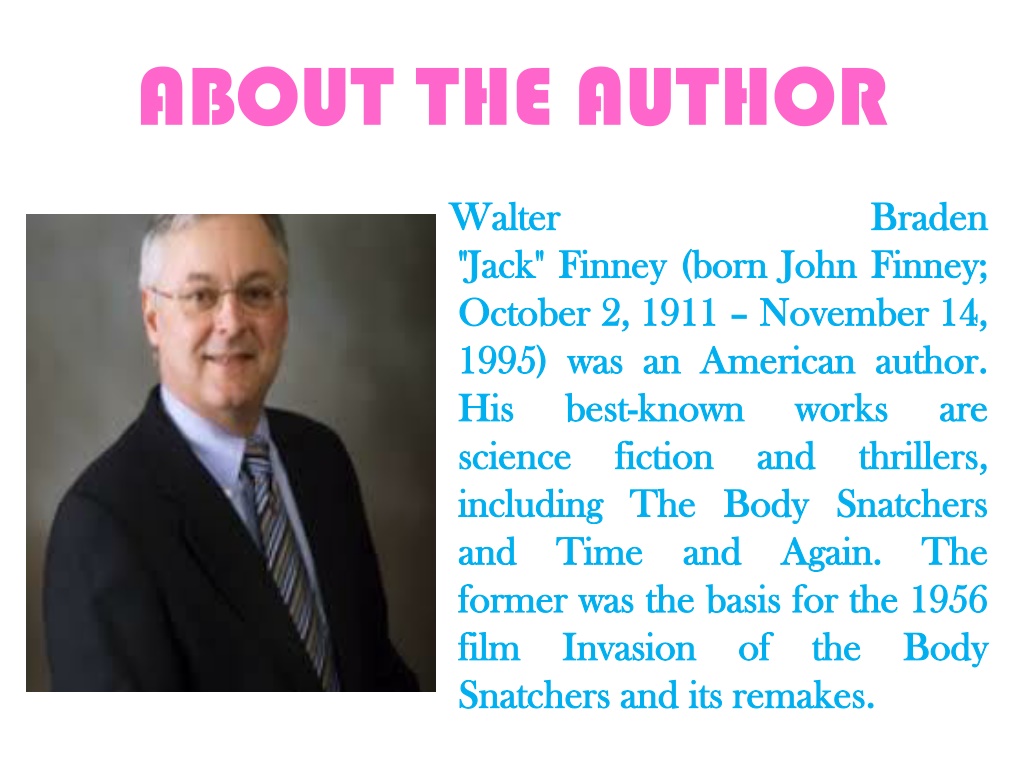 ABOUT THE AUTHOR

Walter Braden "Jack" Finney (born John Finney; October 2, 1911 – November 14, 1995) was an American author. His best-known works are science fiction and thrillers, including The Body Snatchers and Time and Again. The former was the basis for the 1956 film Invasion of the Body Snatchers and its remakes.